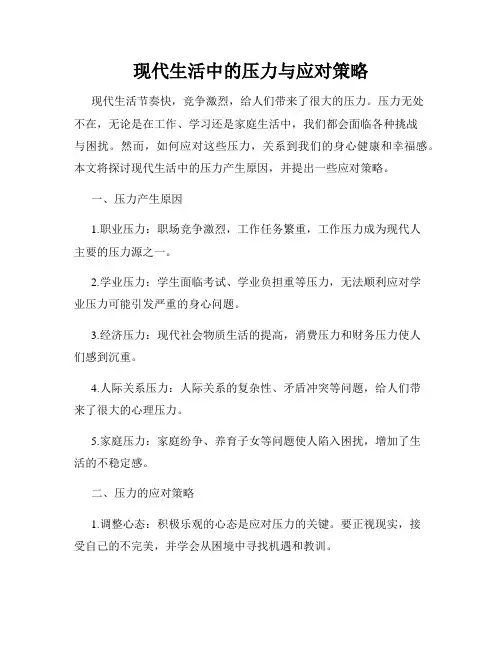 现代生活中的压力与应对策略

现代生活节奏快，竞争激烈，给人们带来了很大的压力。压力无处不在，无论是在工作、学习还是家庭生活中，我们都会面临各种挑战与困扰。然而，如何应对这些压力，关系到我们的身心健康和幸福感。本文将探讨现代生活中的压力产生原因，并提出一些应对策略。

一、压力产生原因

1.职业压力：职场竞争激烈，工作任务繁重，工作压力成为现代人主要的压力源之一。

2.学业压力：学生面临考试、学业负担重等压力，无法顺利应对学业压力可能引发严重的身心问题。

3.经济压力：现代社会物质生活的提高，消费压力和财务压力使人们感到沉重。

4.人际关系压力：人际关系的复杂性、矛盾冲突等问题，给人们带来了很大的心理压力。

5.家庭压力：家庭纷争、养育子女等问题使人陷入困扰，增加了生活的不稳定感。

二、压力的应对策略

1.调整心态：积极乐观的心态是应对压力的关键。要正视现实，接受自己的不完美，并学会从困境中寻找机遇和教训。